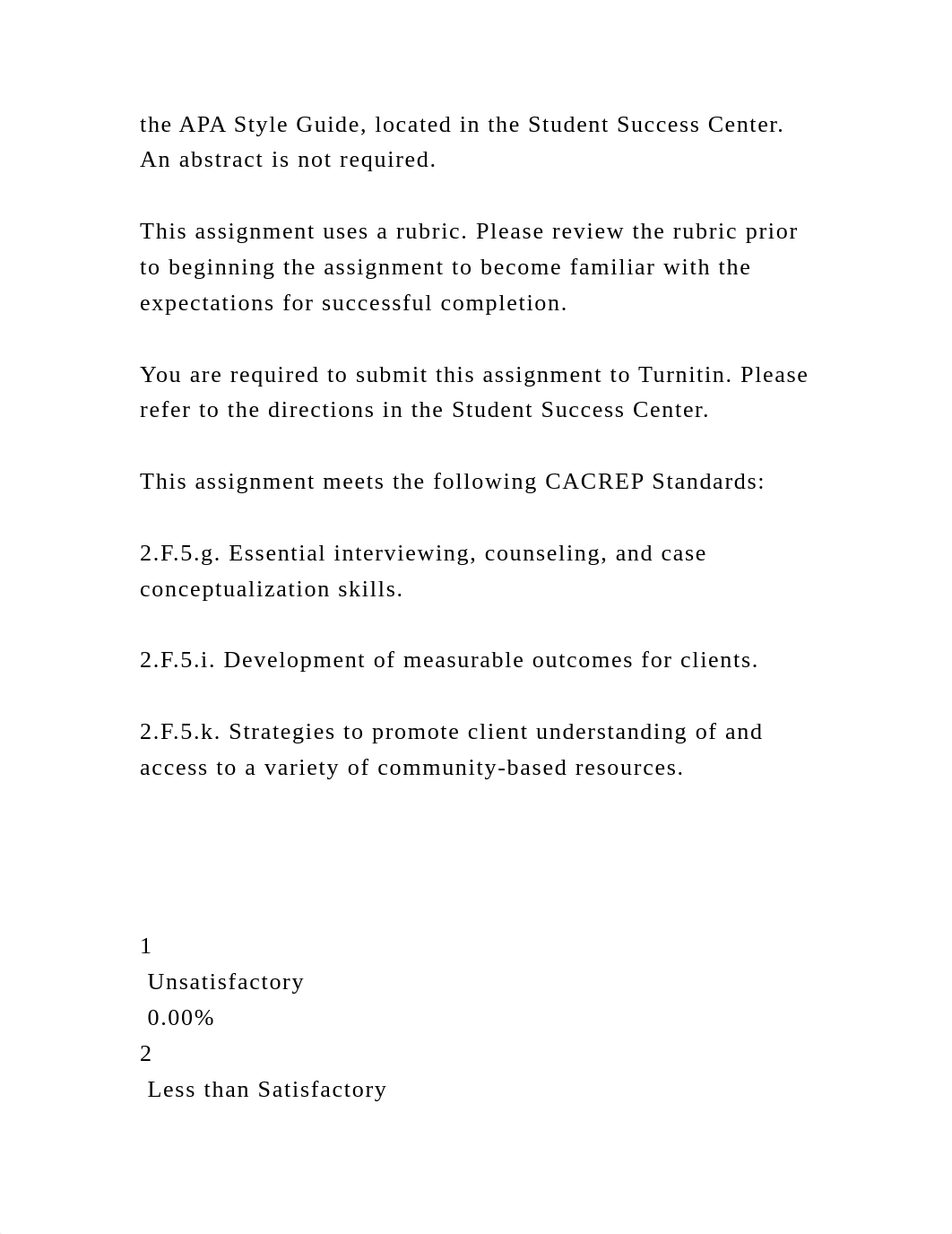 the APA Style Guide, located in the Student Success Center. An abstract is not required.

This assignment uses a rubric. Please review the rubric prior to beginning the assignment to become familiar with the expectations for successful completion.

You are required to submit this assignment to Turnitin. Please refer to the directions in the Student Success Center.

This assignment meets the following CACREP Standards:

2.F.5.g. Essential interviewing, counseling, and case conceptualization skills.

2.F.5.i. Development of measurable outcomes for clients.

2.F.5.k. Strategies to promote client understanding of and access to a variety of community-based resources.

1
Unsatisfactory
0.00%
2
Less than Satisfactory